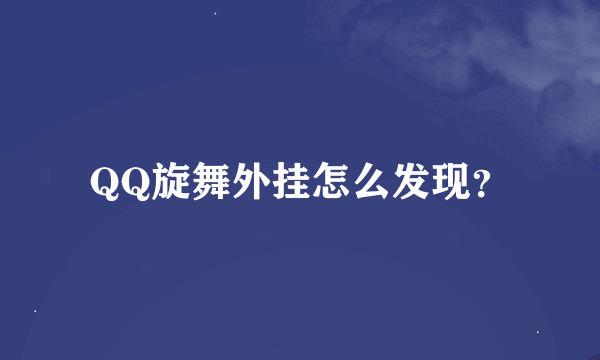 QQ旋舞外挂怎么发现?